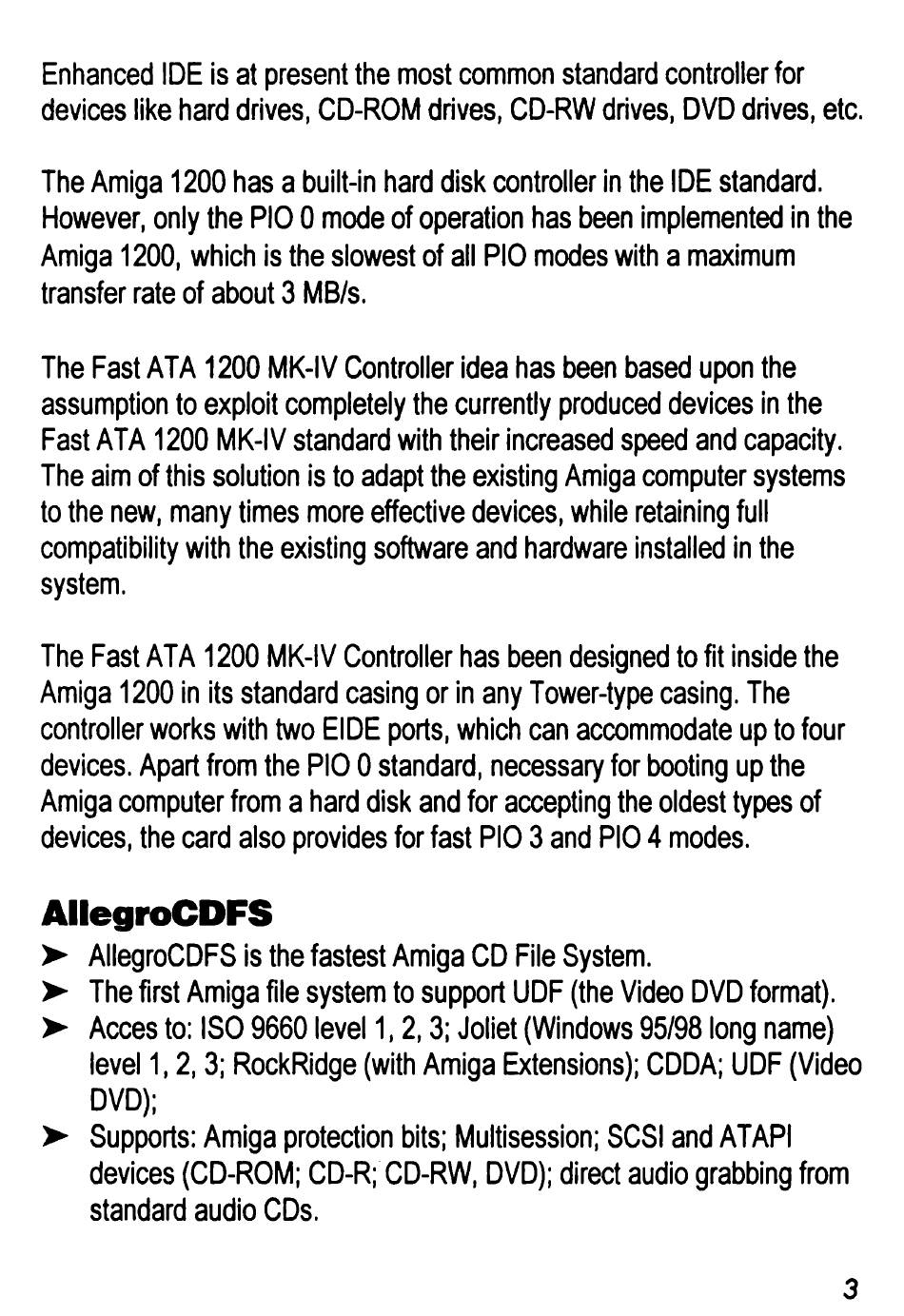 Enhanced IDE is at present the most common standard controller for devices like hard drives, CD-ROM drives, CD-RW drives, DVD drives, etc.

The Amiga 1200 has a built-in hard disk controller in the IDE standard. However, only the PIO 0 mode of operation has been implemented in the Amiga 1200, which is the slowest of all PIO modes with a maximum transfer rate of about 3 MB/s.

The Fast ATA 1200 MK-IV Controller idea has been based upon the assumption to exploit completely the currently produced devices in the Fast ATA 1200 MK-IV standard with their increased speed and capacity. The aim of this solution is to adapt the existing Amiga computer systems to the new, many times more effective devices, while retaining full compatibility with the existing software and hardware installed in the system.

The Fast ATA 1200 MK-IV Controller has been designed to fit inside the Amiga 1200 in its standard casing or in any Tower-type casing. The controller works with two EIDE ports, which can accommodate up to four devices. Apart from the PIO 0 standard, necessary for booting up the Amiga computer from a hard disk and for accepting the oldest types of devices, the card also provides for fast PIO 3 and PIO 4 modes.

AllegroCDFS
➤ AllegroCDFS is the fastest Amiga CD File System.
➤ The first Amiga file system to support UDF (the Video DVD format).
➤ Acces to: ISO 9660 level 1, 2, 3; Joliet (Windows 95/98 long name) level 1, 2, 3; RockRidge (with Amiga Extensions); CDDA; UDF (Video DVD);
➤ Supports: Amiga protection bits; Multisession; SCSI and ATAPI devices (CD-ROM; CD-R; CD-RW, DVD); direct audio grabbing from standard audio CDs.

3